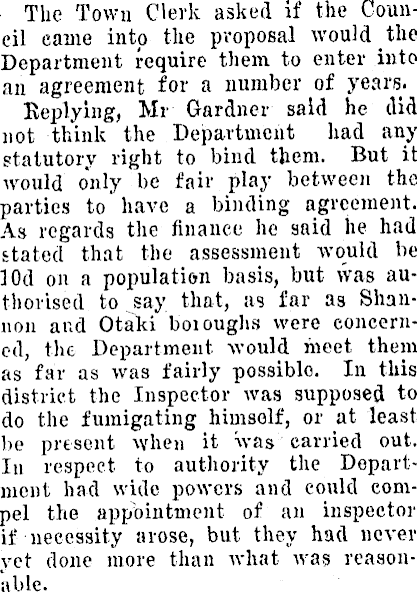 The Town Clerk asked if the Council came into the proposal would the Department require them to enter into an agreement for a number of years.

Replying, Mr Gardner said he did not think the Department had any statutory right to bind them. But it would only be fair play between the parties to have a binding agreement. As regards the finance he said he had stated that the assessment would be 10d on a population basis, but was authorised to say that, as far as Shannon and Otaki boroughs were concerned, the Department would meet them as far as was fairly possible. In this district the Inspector was supposed to do the fumigating himself, or at least be present when it was carried out. In respect to authority the Department had wide powers and could compel the appointment of an inspector if necessity arose, but they had never yet done more than what was reasonable.